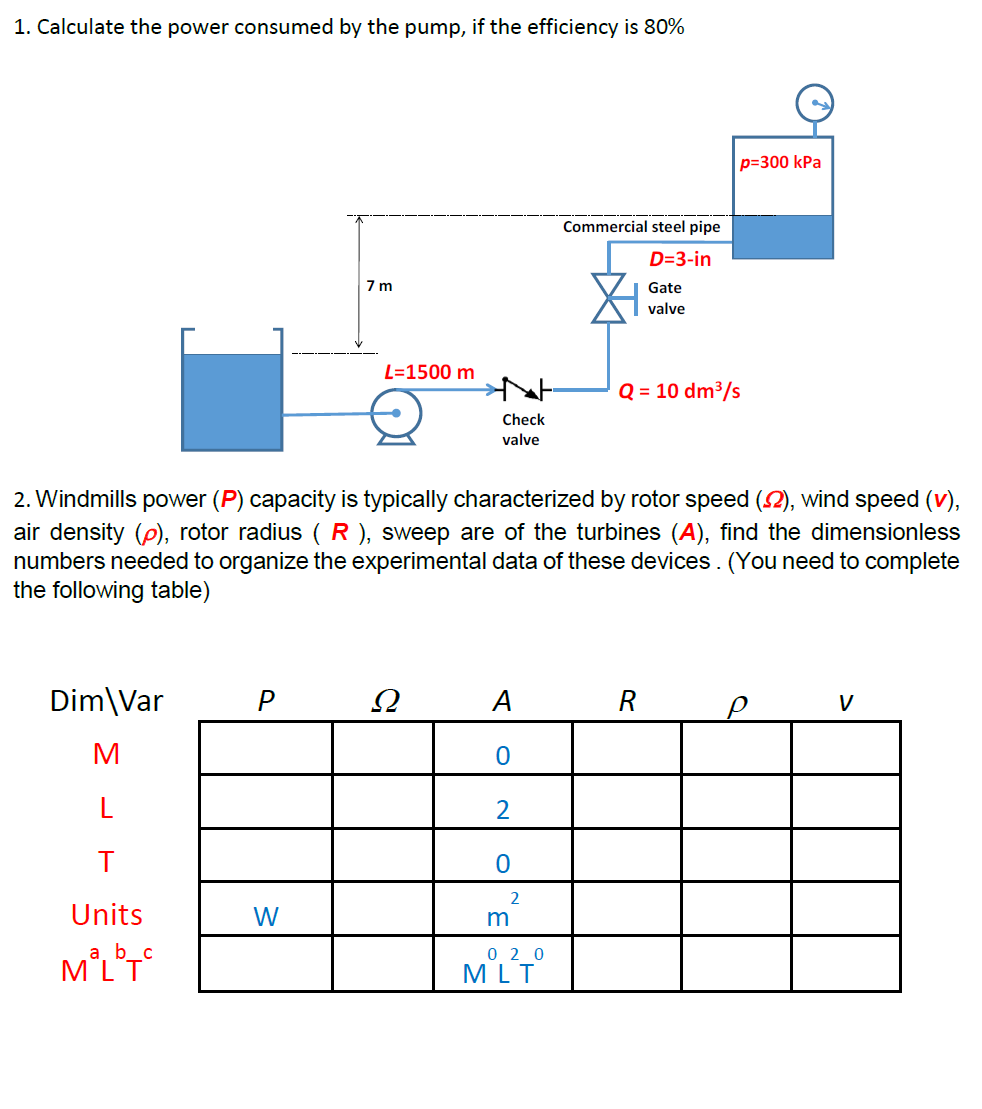 1. Calculate the power consumed by the pump, if the efficiency is 80%

p=300 kPa

Commercial steel pipe

D=3-in

7 m

Gate valve

L=1500 m

Q = 10 dm³/s

Check valve

2. Windmills power (**P**) capacity is typically characterized by rotor speed ($\Omega$), wind speed (**v**), air density ($\rho$), rotor radius ( **R** ), sweep are of the turbines (**A**), find the dimensionless numbers needed to organize the experimental data of these devices . (You need to complete the following table)

| Dim\Var | $P$ | $\Omega$ | $A$ | $R$ | $\rho$ | $v$ |
|---|---|---|---|---|---|---|
| M | | | 0 | | | |
| L | | | 2 | | | |
| T | | | 0 | | | |
| Units | W | | $m^2$ | | | |
| $M^a L^b T^c$ | | | $M^0 L^2 T^0$ | | | |